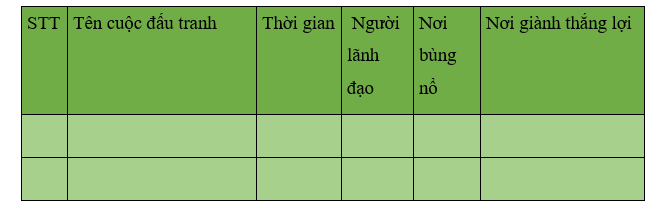 | STT | Tên cuộc đấu tranh | Thời gian | Người lãnh đạo | Nơi bùng nổ | Nơi giành thắng lợi |
|---|---|---|---|---|---|
| | | | | | |
| | | | | | |